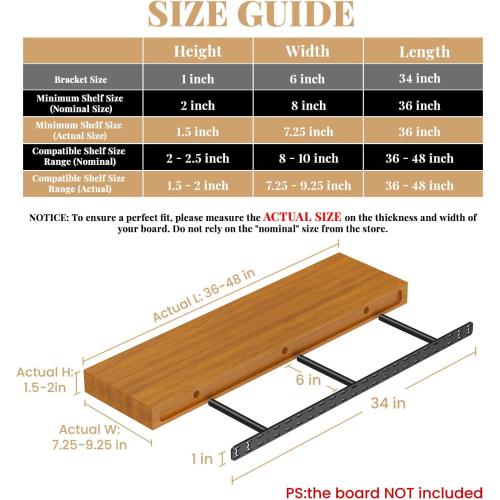 SIZE GUIDE

| | Height | Width | Length |
|---|---|---|---|
| Bracket Size | 1 inch | 6 inch | 34 inch |
| Minimum Shelf Size (Nominal Size) | 2 inch | 8 inch | 36 inch |
| Minimum Shelf Size (Actual Size) | 1.5 inch | 7.25 inch | 36 inch |
| Compatible Shelf Size Range (Nominal) | 2 - 2.5 inch | 8 - 10 inch | 36 - 48 inch |
| Compatible Shelf Size Range (Actual) | 1.5 - 2 inch | 7.25 - 9.25 inch | 36 - 48 inch |

NOTICE: To ensure a perfect fit, please measure the ACTUAL SIZE on the thickness and width of your board. Do not rely on the "nominal" size from the store.

Actual L: 36-48 in

Actual H: 1.5-2in

Actual W: 7.25-9.25 in

6 in

34 in

1 in

PS:the board NOT included